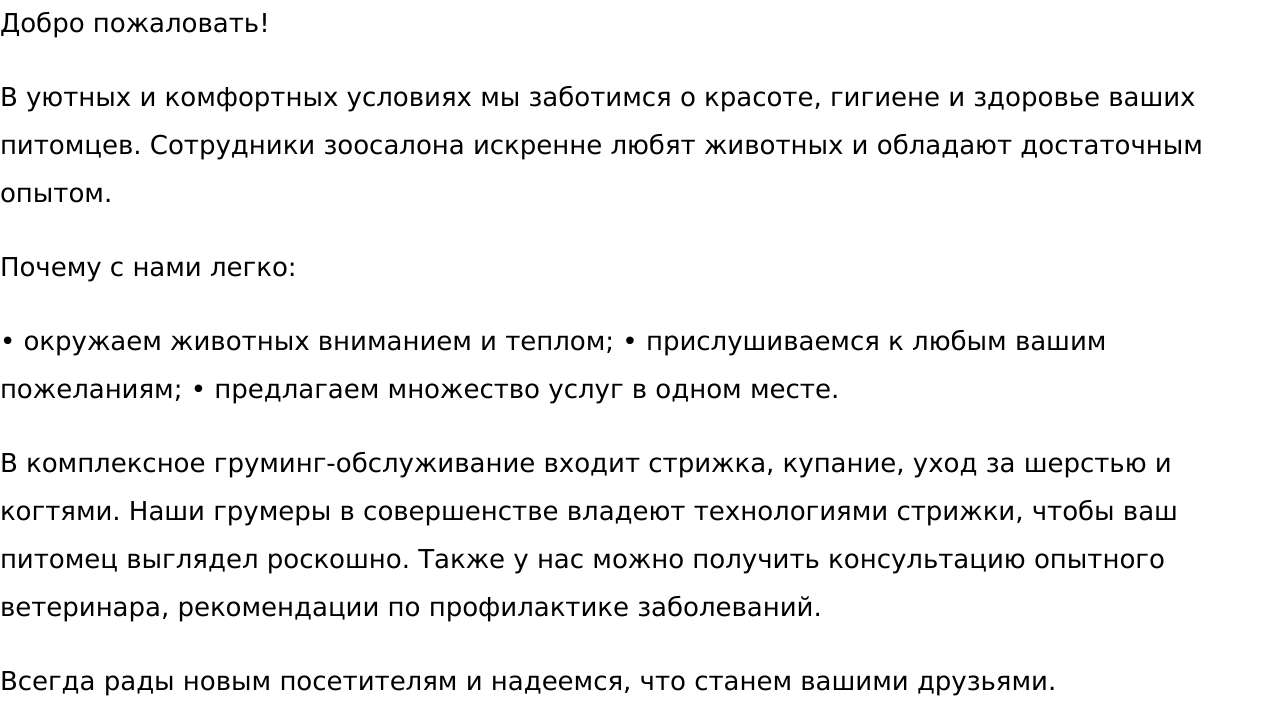 Добро пожаловать!

В уютных и комфортных условиях мы заботимся о красоте, гигиене и здоровье ваших питомцев. Сотрудники зоосалона искренне любят животных и обладают достаточным опытом.

Почему с нами легко:

• окружаем животных вниманием и теплом; • прислушиваемся к любым вашим пожеланиям; • предлагаем множество услуг в одном месте.

В комплексное груминг-обслуживание входит стрижка, купание, уход за шерстью и когтями. Наши грумеры в совершенстве владеют технологиями стрижки, чтобы ваш питомец выглядел роскошно. Также у нас можно получить консультацию опытного ветеринара, рекомендации по профилактике заболеваний.

Всегда рады новым посетителям и надеемся, что станем вашими друзьями.